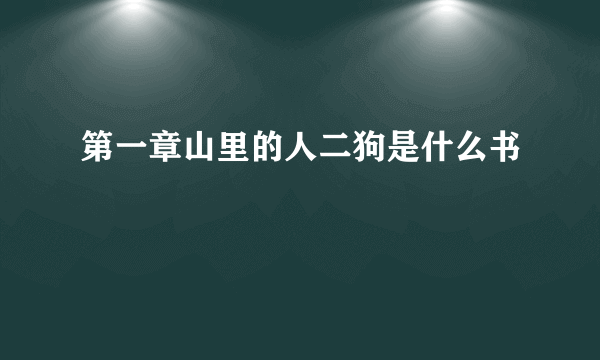 第一章山里的人二狗是什么书